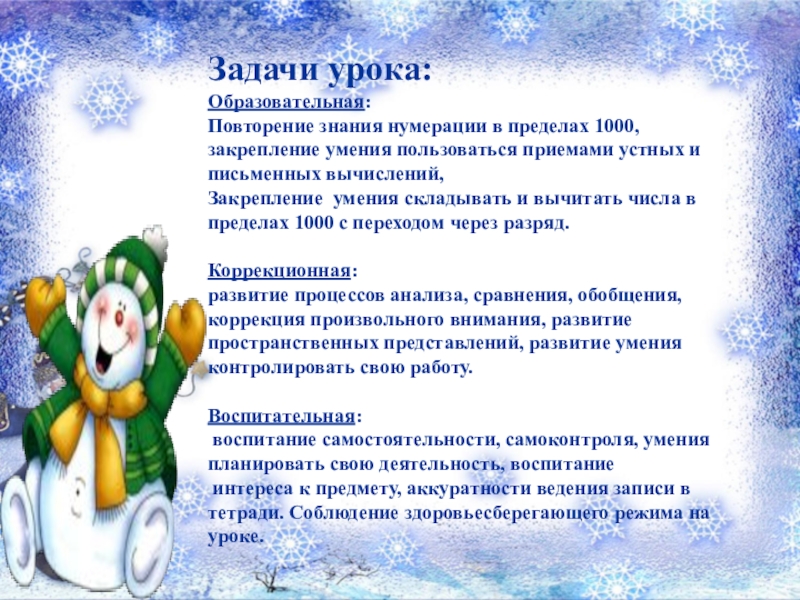 Задачи урока:

Образовательная:

Повторение знания нумерации в пределах 1000, закрепление умения пользоваться приемами устных и письменных вычислений,

Закрепление умения складывать и вычитать числа в пределах 1000 с переходом через разряд.

Коррекционная:

развитие процессов анализа, сравнения, обобщения, коррекция произвольного внимания, развитие пространственных представлений, развитие умения контролировать свою работу.

Воспитательная:

воспитание самостоятельности, самоконтроля, умения планировать свою деятельность, воспитание интереса к предмету, аккуратности ведения записи в тетради. Соблюдение здоровьесберегающего режима на уроке.